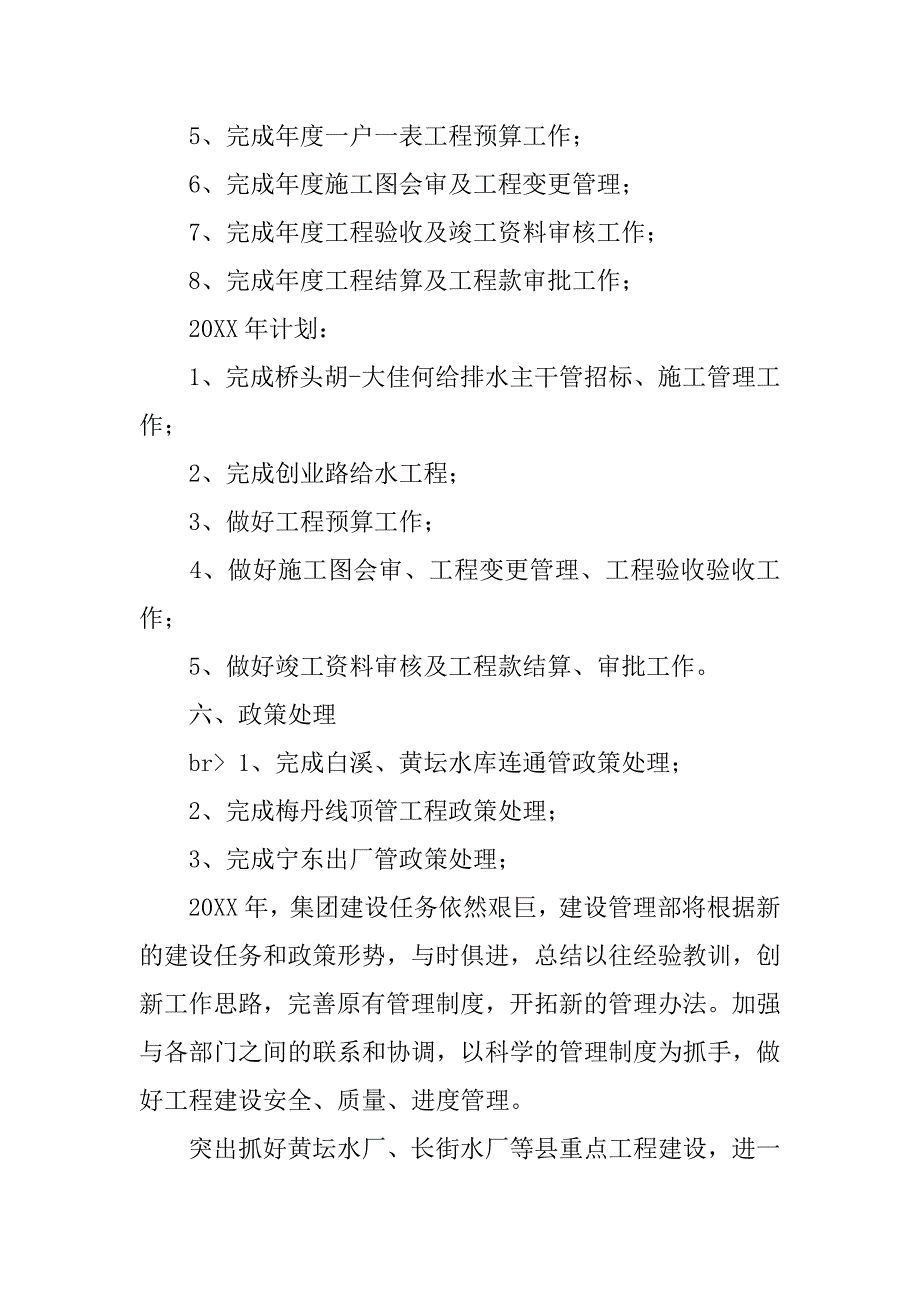 5、完成年度一户一表工程预算工作；

6、完成年度施工图会审及工程变更管理；

7、完成年度工程验收及竣工资料审核工作；

8、完成年度工程结算及工程款审批工作；

20XX 年计划：

1、完成桥头胡-大佳何给排水主干管招标、施工管理工作；

2、完成创业路给水工程；

3、做好工程预算工作；

4、做好施工图会审、工程变更管理、工程验收验收工作；

5、做好竣工资料审核及工程款结算、审批工作。

六、政策处理

br> 1、完成白溪、黄坛水库连通管政策处理；

2、完成梅丹线顶管工程政策处理；

3、完成宁东出厂管政策处理；

20XX 年，集团建设任务依然艰巨，建设管理部将根据新的建设任务和政策形势，与时俱进，总结以往经验教训，创新工作思路，完善原有管理制度，开拓新的管理办法。加强与各部门之间的联系和协调，以科学的管理制度为抓手，做好工程建设安全、质量、进度管理。

突出抓好黄坛水厂、长街水厂等县重点工程建设，进一